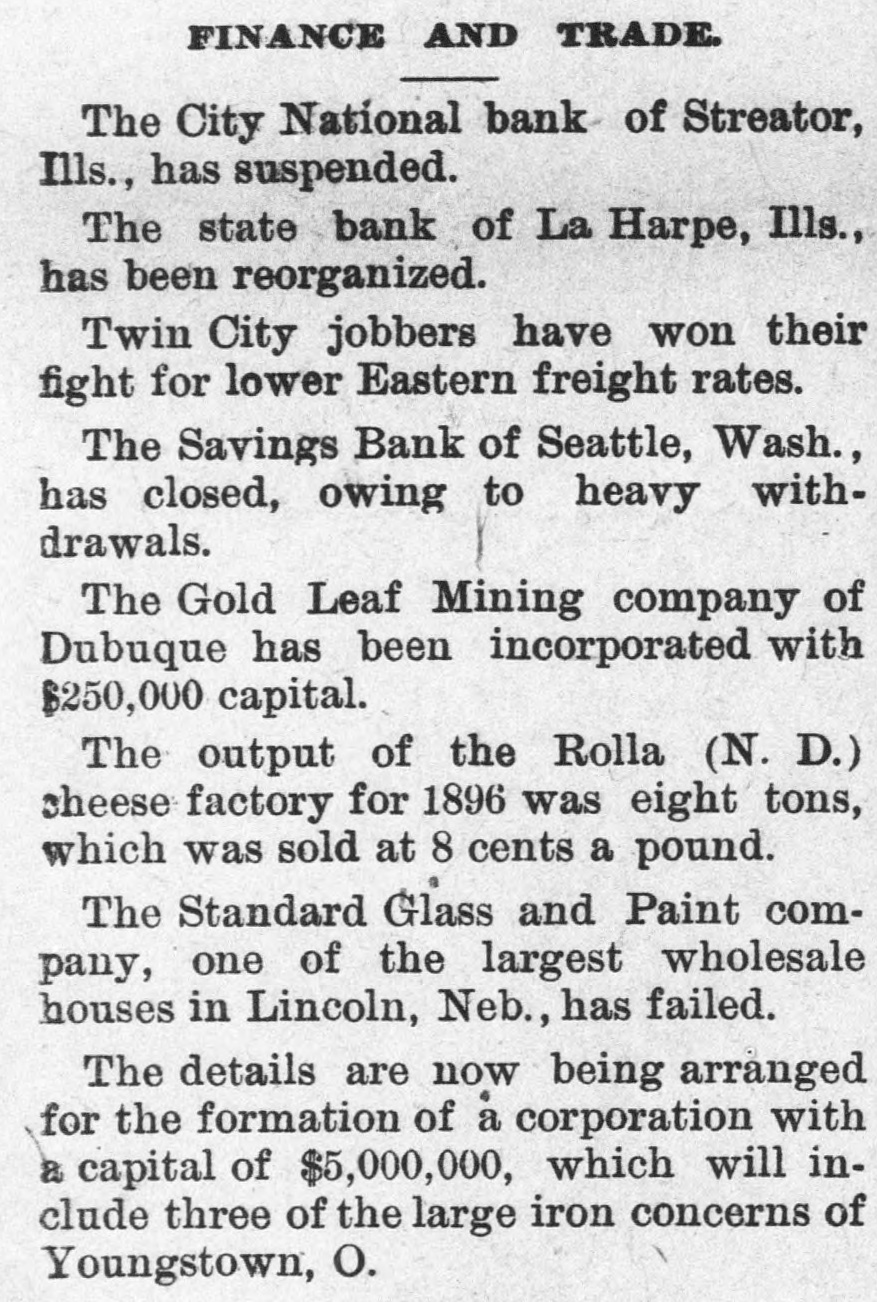 FINANCE AND TRADE.

The City National bank of Streator, Ills., has suspended.

The state bank of La Harpe, Ills., has been reorganized.

Twin City jobbers have won their fight for lower Eastern freight rates.

The Savings Bank of Seattle, Wash., has closed, owing to heavy withdrawals.

The Gold Leaf Mining company of Dubuque has been incorporated with $250,000 capital.

The output of the Rolla (N. D.) cheese factory for 1896 was eight tons, which was sold at 8 cents a pound.

The Standard Glass and Paint company, one of the largest wholesale houses in Lincoln, Neb., has failed.

The details are now being arranged for the formation of a corporation with a capital of $5,000,000, which will include three of the large iron concerns of Youngstown, O.